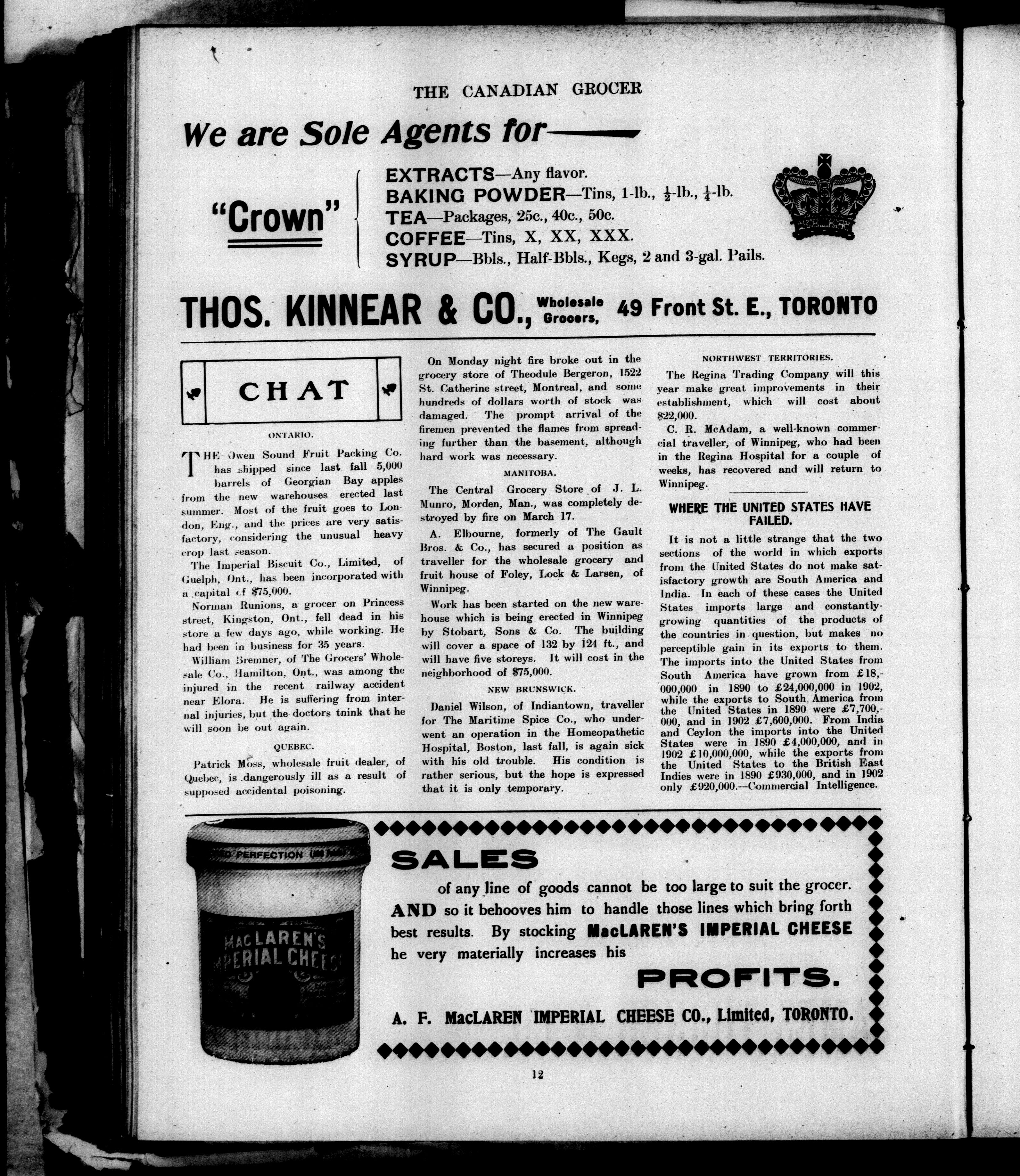 THE CANADIAN GROCER

We are Sole Agents for——

"Crown"

EXTRACTS—Any flavor.
BAKING POWDER—Tins, 1-lb., $\frac{1}{2}$-lb., $\frac{1}{4}$-lb.
TEA—Packages, 25c., 40c., 50c.
COFFEE—Tins, X, XX, XXX.
SYRUP—Bbls., Half-Bbls., Kegs, 2 and 3-gal. Pails.

THOS. KINNEAR & CO., Wholesale Grocers, 49 Front St. E., TORONTO

CHAT

ONTARIO.

THE Owen Sound Fruit Packing Co. has shipped since last fall 5,000 barrels of Georgian Bay apples from the new warehouses erected last summer. Most of the fruit goes to London, Eng., and the prices are very satisfactory, considering the unusual heavy crop last season.

The Imperial Biscuit Co., Limited, of Guelph, Ont., has been incorporated with a capital of $75,000.

Norman Runions, a grocer on Princess street, Kingston, Ont., fell dead in his store a few days ago, while working. He had been in business for 35 years.

William Bremner, of The Grocers' Wholesale Co., Hamilton, Ont., was among the injured in the recent railway accident near Elora. He is suffering from internal injuries, but the doctors tnink that he will soon be out again.

QUEBEC.

Patrick Moss, wholesale fruit dealer, of Quebec, is dangerously ill as a result of supposed accidental poisoning.

On Monday night fire broke out in the grocery store of Theodule Bergeron, 1522 St. Catherine street, Montreal, and some hundreds of dollars worth of stock was damaged. The prompt arrival of the firemen prevented the flames from spreading further than the basement, although hard work was necessary.

MANITOBA.

The Central Grocery Store of J. L. Munro, Morden, Man., was completely destroyed by fire on March 17.

A. Elbourne, formerly of The Gault Bros. & Co., has secured a position as traveller for the wholesale grocery and fruit house of Foley, Lock & Larsen, of Winnipeg.

Work has been started on the new warehouse which is being erected in Winnipeg by Stobart, Sons & Co. The building will cover a space of 132 by 124 ft., and will have five storeys. It will cost in the neighborhood of $75,000.

NEW BRUNSWICK.

Daniel Wilson, of Indiantown, traveller for The Maritime Spice Co., who underwent an operation in the Homeopathetic Hospital, Boston, last fall, is again sick with his old trouble. His condition is rather serious, but the hope is expressed that it is only temporary.

NORTHWEST TERRITORIES.

The Regina Trading Company will this year make great improvements in their establishment, which will cost about $22,000.

C. R. McAdam, a well-known commercial traveller, of Winnipeg, who had been in the Regina Hospital for a couple of weeks, has recovered and will return to Winnipeg.

WHERE THE UNITED STATES HAVE FAILED.

It is not a little strange that the two sections of the world in which exports from the United States do not make satisfactory growth are South America and India. In each of these cases the United States imports large and constantly-growing quantities of the products of the countries in question, but makes no perceptible gain in its exports to them. The imports into the United States from South America have grown from £18,000,000 in 1890 to £24,000,000 in 1902, while the exports to South America from the United States in 1890 were £7,700,000, and in 1902 £7,600,000. From India and Ceylon the imports into the United States were in 1890 £4,000,000, and in 1902 £10,000,000, while the exports from the United States to the British East Indies were in 1890 £930,000, and in 1902 only £920,000.—Commercial Intelligence.

PERFECTION

MacLAREN'S IMPERIAL CHEESE

SALES

of any line of goods cannot be too large to suit the grocer. AND so it behooves him to handle those lines which bring forth best results. By stocking MacLAREN'S IMPERIAL CHEESE he very materially increases his

PROFITS.

A. F. MacLAREN IMPERIAL CHEESE CO., Limited, TORONTO.

12